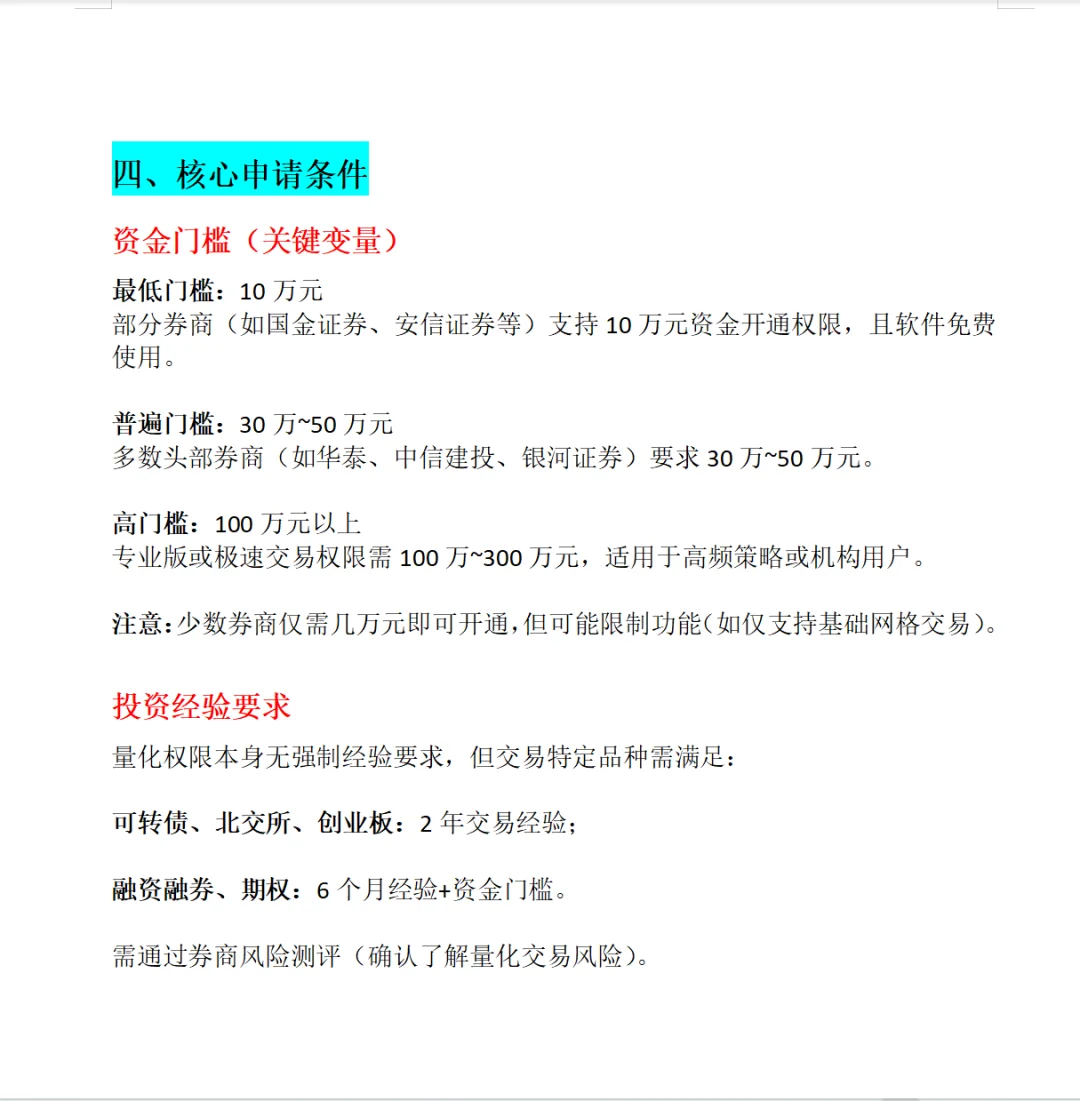 四、核心申请条件

资金门槛（关键变量）

最低门槛：10 万元
部分券商（如国金证券、安信证券等）支持 10 万元资金开通权限，且软件免费使用。

普遍门槛：30 万~50 万元
多数头部券商（如华泰、中信建投、银河证券）要求 30 万~50 万元。

高门槛：100 万元以上
专业版或极速交易权限需 100 万~300 万元，适用于高频策略或机构用户。

注意：少数券商仅需几万元即可开通，但可能限制功能（如仅支持基础网格交易）。

投资经验要求

量化权限本身无强制经验要求，但交易特定品种需满足：

可转债、北交所、创业板：2 年交易经验；

融资融券、期权：6 个月经验+资金门槛。

需通过券商风险测评（确认了解量化交易风险）。